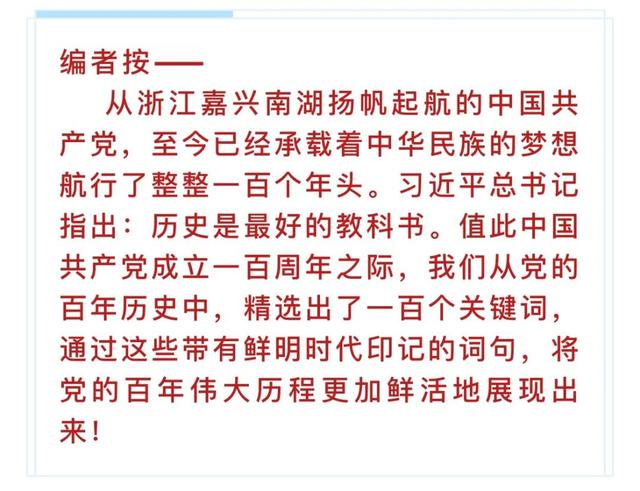 编者按——

从浙江嘉兴南湖扬帆起航的中国共产党，至今已经承载着中华民族的梦想航行了整整一百个年头。习近平总书记指出：历史是最好的教科书。值此中国共产党成立一百周年之际，我们从党的百年历史中，精选出了一百个关键词，通过这些带有鲜明时代印记的词句，将党的百年伟大历程更加鲜活地展现出来！